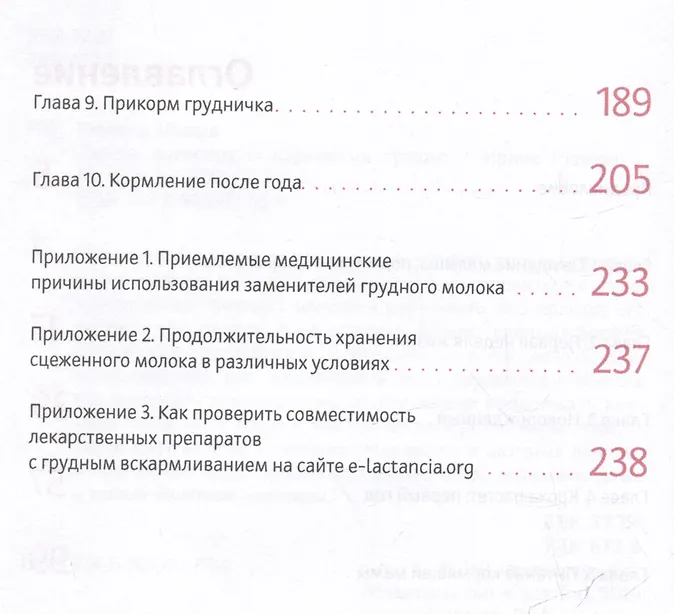 Глава 9. Прикорм грудничка 189

Глава 10. Кормление после года 205

Приложение 1. Приемлемые медицинские причины использования заменителей грудного молока 233

Приложение 2. Продолжительность хранения сцеженного молока в различных условиях 237

Приложение 3. Как проверить совместимость лекарственных препаратов с грудным вскармливанием на сайте e-lactancia.org 238